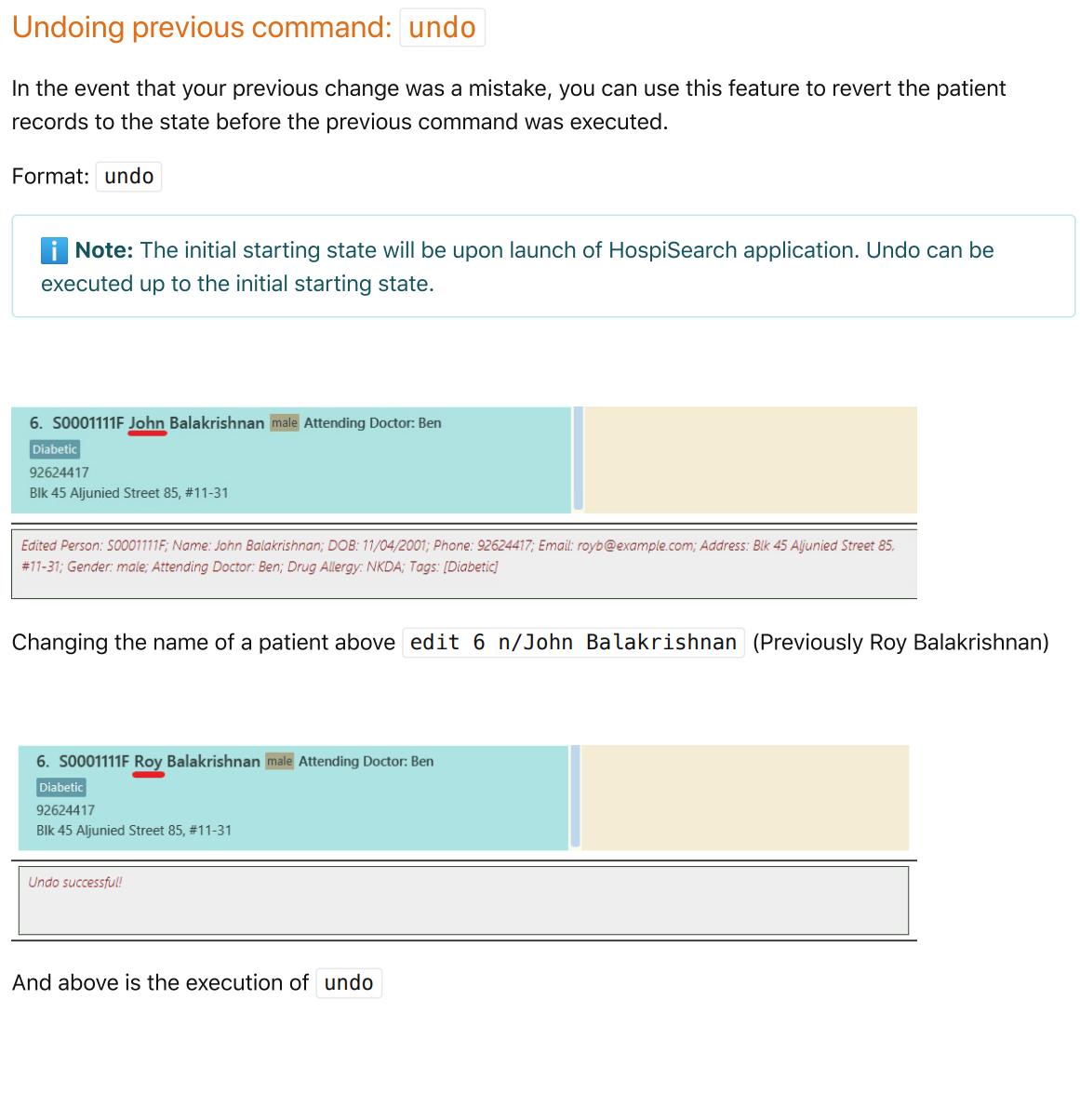 Undoing previous command: undo

In the event that your previous change was a mistake, you can use this feature to revert the patient records to the state before the previous command was executed.

Format: undo

ℹ️ Note: The initial starting state will be upon launch of HospiSearch application. Undo can be executed up to the initial starting state.

6. S0001111F John Balakrishnan male Attending Doctor: Ben
Diabetic
92624417
Blk 45 Aljunied Street 85, #11-31

Edited Person: S0001111F; Name: John Balakrishnan; DOB: 11/04/2001; Phone: 92624417; Email: royb@example.com; Address: Blk 45 Aljunied Street 85, #11-31; Gender: male; Attending Doctor: Ben; Drug Allergy: NKDA; Tags: [Diabetic]

Changing the name of a patient above edit 6 n/John Balakrishnan (Previously Roy Balakrishnan)

6. S0001111F Roy Balakrishnan male Attending Doctor: Ben
Diabetic
92624417
Blk 45 Aljunied Street 85, #11-31

Undo successful!

And above is the execution of undo